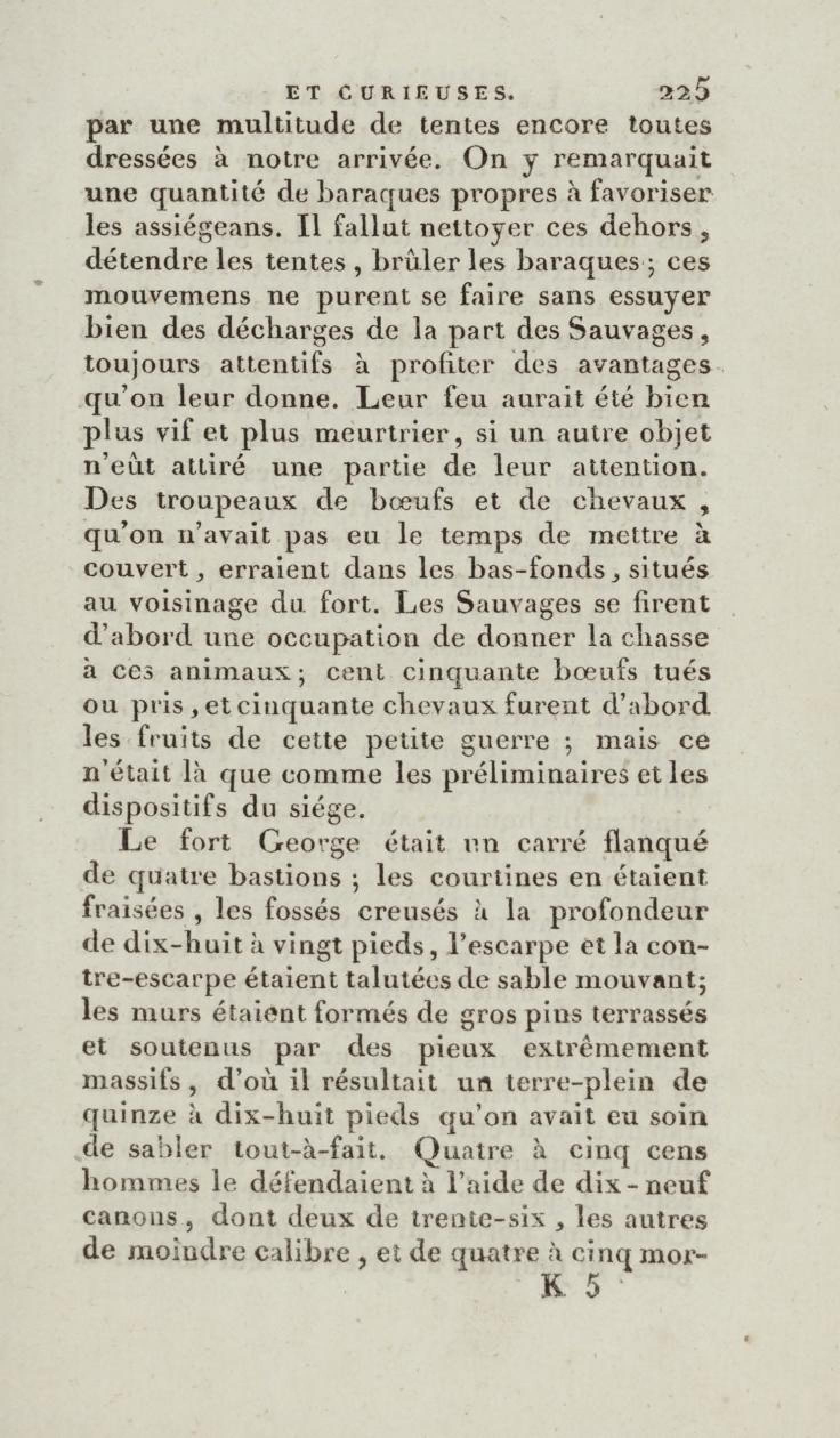 ET CURIEUSES. 225

par une multitude de tentes encore toutes dressées à notre arrivée. On y remarquait une quantité de baraques propres à favoriser les assiégeans. Il fallut nettoyer ces dehors, détendre les tentes, brûler les baraques; ces mouvemens ne purent se faire sans essuyer bien des décharges de la part des Sauvages, toujours attentifs à profiter des avantages qu'on leur donne. Leur feu aurait été bien plus vif et plus meurtrier, si un autre objet n'eût attiré une partie de leur attention. Des troupeaux de bœufs et de chevaux, qu'on n'avait pas eu le temps de mettre à couvert, erraient dans les bas-fonds, situés au voisinage du fort. Les Sauvages se firent d'abord une occupation de donner la chasse à ces animaux; cent cinquante bœufs tués ou pris, et cinquante chevaux furent d'abord les fruits de cette petite guerre; mais ce n'était là que comme les préliminaires et les dispositifs du siége.

Le fort George était un carré flanqué de quatre bastions; les courtines en étaient fraisées, les fossés creusés à la profondeur de dix-huit à vingt pieds, l'escarpe et la contre-escarpe étaient talutées de sable mouvant; les murs étaient formés de gros pins terrassés et soutenus par des pieux extrêmement massifs, d'où il résultait un terre-plein de quinze à dix-huit pieds qu'on avait eu soin de sabler tout-à-fait. Quatre à cinq cens hommes le défendaient à l'aide de dix-neuf canons, dont deux de trente-six, les autres de moindre calibre, et de quatre à cinq mor-

K 5